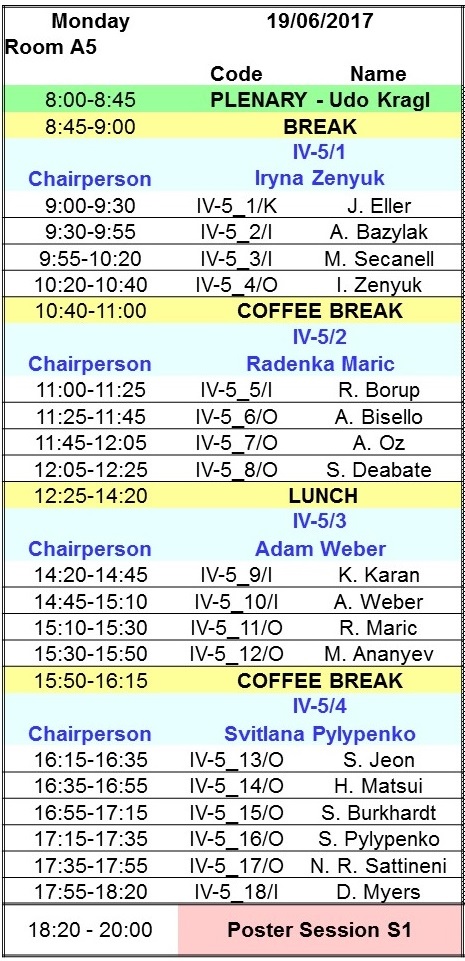 | Monday | 19/06/2017 | |
|---|---|---|
| Room A5 | | |
| | Code | Name |
| 8:00-8:45 | PLENARY - Udo Kragl | |
| 8:45-9:00 | BREAK | |
| | IV-5/1 | |
| Chairperson | Iryna Zenyuk | |
| 9:00-9:30 | IV-5_1/K | J. Eller |
| 9:30-9:55 | IV-5_2/I | A. Bazylak |
| 9:55-10:20 | IV-5_3/I | M. Secanell |
| 10:20-10:40 | IV-5_4/O | I. Zenyuk |
| 10:40-11:00 | COFFEE BREAK | |
| | IV-5/2 | |
| Chairperson | Radenka Maric | |
| 11:00-11:25 | IV-5_5/I | R. Borup |
| 11:25-11:45 | IV-5_6/O | A. Bisello |
| 11:45-12:05 | IV-5_7/O | A. Oz |
| 12:05-12:25 | IV-5_8/O | S. Deabate |
| 12:25-14:20 | LUNCH | |
| | IV-5/3 | |
| Chairperson | Adam Weber | |
| 14:20-14:45 | IV-5_9/I | K. Karan |
| 14:45-15:10 | IV-5_10/I | A. Weber |
| 15:10-15:30 | IV-5_11/O | R. Maric |
| 15:30-15:50 | IV-5_12/O | M. Ananyev |
| 15:50-16:15 | COFFEE BREAK | |
| | IV-5/4 | |
| Chairperson | Svitlana Pylypenko | |
| 16:15-16:35 | IV-5_13/O | S. Jeon |
| 16:35-16:55 | IV-5_14/O | H. Matsui |
| 16:55-17:15 | IV-5_15/O | S. Burkhardt |
| 17:15-17:35 | IV-5_16/O | S. Pylypenko |
| 17:35-17:55 | IV-5_17/O | N. R. Sattineni |
| 17:55-18:20 | IV-5_18/I | D. Myers |
| 18:20 - 20:00 | Poster Session S1 | |